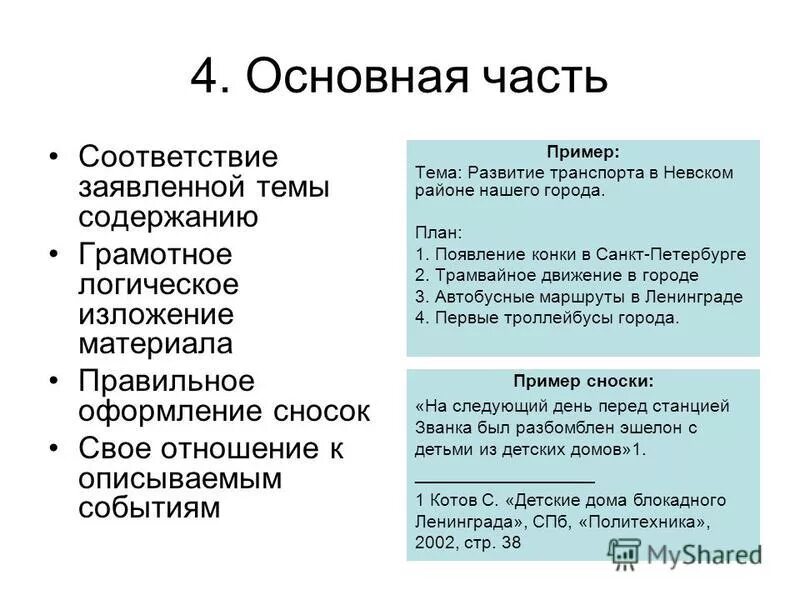 4. Основная часть

• Соответствие заявленной темы содержанию
• Грамотное логическое изложение материала
• Правильное оформление сносок
• Свое отношение к описываемым событиям

Пример:
Тема: Развитие транспорта в Невском районе нашего города.

План:
1. Появление конки в Санкт-Петербурге
2. Трамвайное движение в городе
3. Автобусные маршруты в Ленинграде
4. Первые троллейбусы города.

Пример сноски:
«На следующий день перед станцией Званка был разбомблен эшелон с детьми из детских домов»1.

1 Котов С. «Детские дома блокадного Ленинграда», СПб, «Политехника», 2002, стр. 38

MyShared